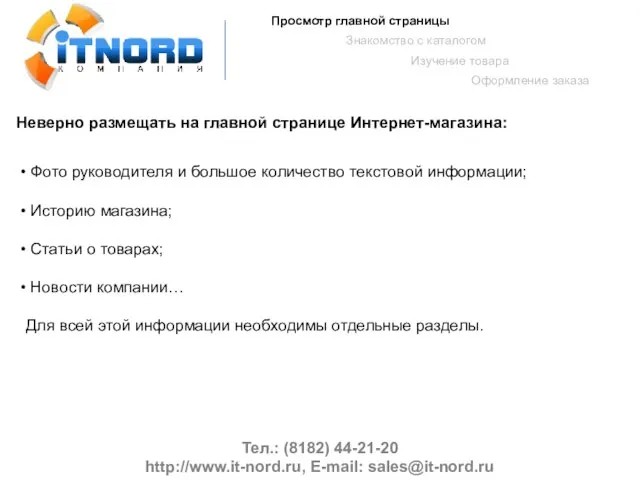 iTNORD
КОМПАНИЯ

Просмотр главной страницы

Знакомство с каталогом

Изучение товара

Оформление заказа

Неверно размещать на главной странице Интернет-магазина:

• Фото руководителя и большое количество текстовой информации;

• Историю магазина;

• Статьи о товарах;

• Новости компании…

Для всей этой информации необходимы отдельные разделы.

Тел.: (8182) 44-21-20
http://www.it-nord.ru, E-mail: sales@it-nord.ru